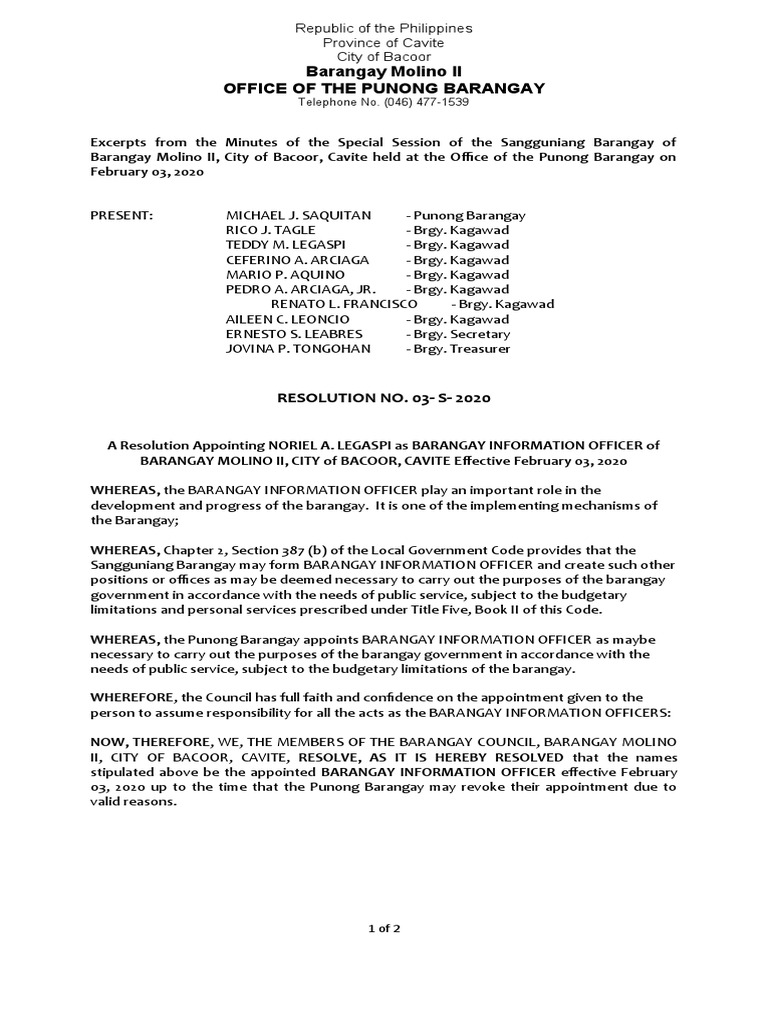 Republic of the Philippines
Province of Cavite
City of Bacoor
Barangay Molino II
OFFICE OF THE PUNONG BARANGAY
Telephone No. (046) 477-1539

Excerpts from the Minutes of the Special Session of the Sangguniang Barangay of Barangay Molino II, City of Bacoor, Cavite held at the Office of the Punong Barangay on February 03, 2020

PRESENT:
MICHAEL J. SAQUITAN - Punong Barangay
RICO J. TAGLE - Brgy. Kagawad
TEDDY M. LEGASPI - Brgy. Kagawad
CEFERINO A. ARCIAGA - Brgy. Kagawad
MARIO P. AQUINO - Brgy. Kagawad
PEDRO A. ARCIAGA, JR. - Brgy. Kagawad
RENATO L. FRANCISCO - Brgy. Kagawad
AILEEN C. LEONCIO - Brgy. Kagawad
ERNESTO S. LEABRES - Brgy. Secretary
JOVINA P. TONGOHAN - Brgy. Treasurer

RESOLUTION NO. 03- S- 2020

A Resolution Appointing NORIEL A. LEGASPI as BARANGAY INFORMATION OFFICER of BARANGAY MOLINO II, CITY of BACOOR, CAVITE Effective February 03, 2020

WHEREAS, the BARANGAY INFORMATION OFFICER play an important role in the development and progress of the barangay. It is one of the implementing mechanisms of the Barangay;

WHEREAS, Chapter 2, Section 387 (b) of the Local Government Code provides that the Sangguniang Barangay may form BARANGAY INFORMATION OFFICER and create such other positions or offices as may be deemed necessary to carry out the purposes of the barangay government in accordance with the needs of public service, subject to the budgetary limitations and personal services prescribed under Title Five, Book II of this Code.

WHEREAS, the Punong Barangay appoints BARANGAY INFORMATION OFFICER as maybe necessary to carry out the purposes of the barangay government in accordance with the needs of public service, subject to the budgetary limitations of the barangay.

WHEREFORE, the Council has full faith and confidence on the appointment given to the person to assume responsibility for all the acts as the BARANGAY INFORMATION OFFICERS:

NOW, THEREFORE, WE, THE MEMBERS OF THE BARANGAY COUNCIL, BARANGAY MOLINO II, CITY OF BACOOR, CAVITE, RESOLVE, AS IT IS HEREBY RESOLVED that the names stipulated above be the appointed BARANGAY INFORMATION OFFICER effective February 03, 2020 up to the time that the Punong Barangay may revoke their appointment due to valid reasons.

1 of 2